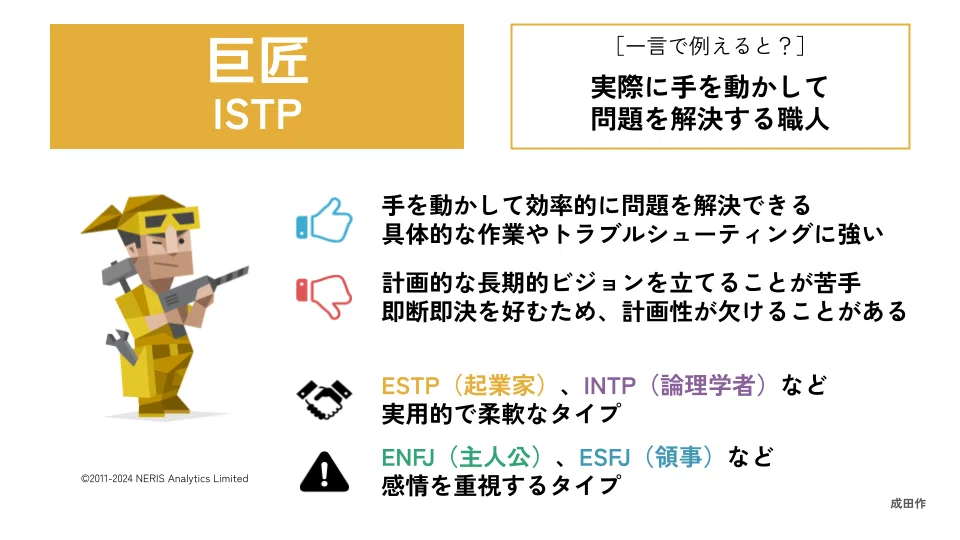 巨匠
ISTP

[一言で例えると?]
実際に手を動かして
問題を解決する職人

手を動かして効率的に問題を解決できる
具体的な作業やトラブルシューティングに強い

計画的な長期的ビジョンを立てることが苦手
即断即決を好むため、計画性が欠けることがある

ESTP(起業家)、INTP(論理学者)など
実用的で柔軟なタイプ

ENFJ(主人公)、ESFJ(領事)など
感情を重視するタイプ

©2011-2024 NERIS Analytics Limited

成田作